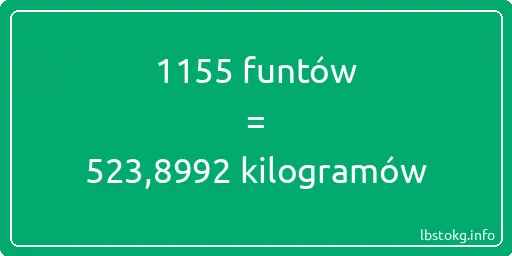 1155 funtów
=
523,8992 kilogramów

lbstokg.info